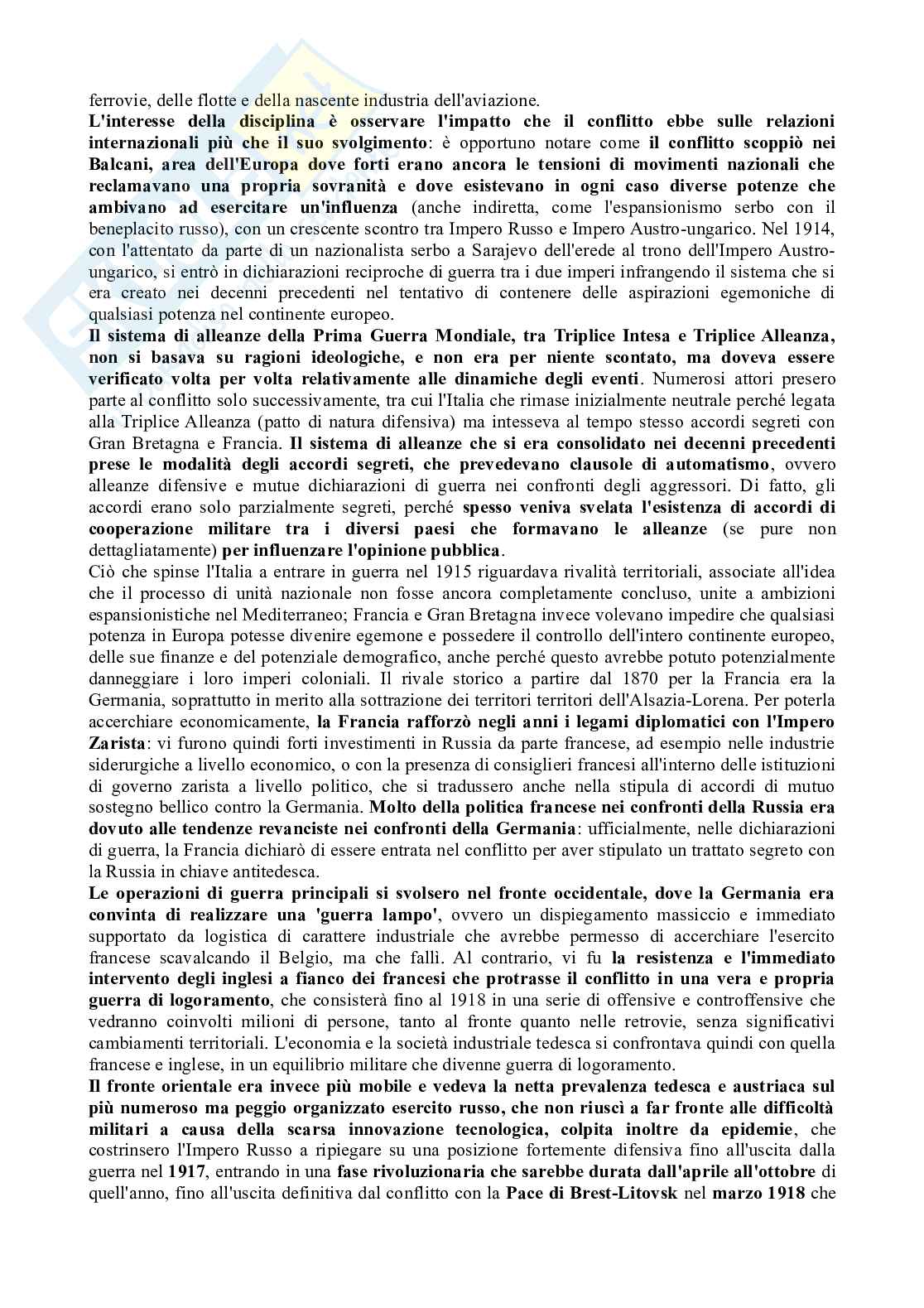 ferrovie, delle flotte e della nascente industria dell'aviazione.
L'interesse della disciplina è osservare l'impatto che il conflitto ebbe sulle relazioni internazionali più che il suo svolgimento: è opportuno notare come il conflitto scoppiò nei Balcani, area dell'Europa dove forti erano ancora le tensioni di movimenti nazionali che reclamavano una propria sovranità e dove esistevano in ogni caso diverse potenze che ambivano ad esercitare un'influenza (anche indiretta, come l'espansionismo serbo con il beneplacito russo), con un crescente scontro tra Impero Russo e Impero Austro-ungarico. Nel 1914, con l'attentato da parte di un nazionalista serbo a Sarajevo dell'erede al trono dell'Impero Austro-ungarico, si entrò in dichiarazioni reciproche di guerra tra i due imperi infrangendo il sistema che si era creato nei decenni precedenti nel tentativo di contenere delle aspirazioni egemoniche di qualsiasi potenza nel continente europeo.
Il sistema di alleanze della Prima Guerra Mondiale, tra Triplice Intesa e Triplice Alleanza, non si basava su ragioni ideologiche, e non era per niente scontato, ma doveva essere verificato volta per volta relativamente alle dinamiche degli eventi. Numerosi attori presero parte al conflitto solo successivamente, tra cui l'Italia che rimase inizialmente neutrale perché legata alla Triplice Alleanza (patto di natura difensiva) ma intesseva al tempo stesso accordi segreti con Gran Bretagna e Francia. Il sistema di alleanze che si era consolidato nei decenni precedenti prese le modalità degli accordi segreti, che prevedevano clausole di automatismo, ovvero alleanze difensive e mutue dichiarazioni di guerra nei confronti degli aggressori. Di fatto, gli accordi erano solo parzialmente segreti, perché spesso veniva svelata l'esistenza di accordi di cooperazione militare tra i diversi paesi che formavano le alleanze (se pure non dettagliatamente) per influenzare l'opinione pubblica.
Ciò che spinse l'Italia a entrare in guerra nel 1915 riguardava rivalità territoriali, associate all'idea che il processo di unità nazionale non fosse ancora completamente concluso, unite a ambizioni espansionistiche nel Mediterraneo; Francia e Gran Bretagna invece volevano impedire che qualsiasi potenza in Europa potesse divenire egemone e possedere il controllo dell'intero continente europeo, delle sue finanze e del potenziale demografico, anche perché questo avrebbe potuto potenzialmente danneggiare i loro imperi coloniali. Il rivale storico a partire dal 1870 per la Francia era la Germania, soprattutto in merito alla sottrazione dei territori territori dell'Alsazia-Lorena. Per poterla accerchiare economicamente, la Francia rafforzò negli anni i legami diplomatici con l'Impero Zarista: vi furono quindi forti investimenti in Russia da parte francese, ad esempio nelle industrie siderurgiche a livello economico, o con la presenza di consiglieri francesi all'interno delle istituzioni di governo zarista a livello politico, che si tradussero anche nella stipula di accordi di mutuo sostegno bellico contro la Germania. Molto della politica francese nei confronti della Russia era dovuto alle tendenze revanciste nei confronti della Germania: ufficialmente, nelle dichiarazioni di guerra, la Francia dichiarò di essere entrata nel conflitto per aver stipulato un trattato segreto con la Russia in chiave antitedesca.
Le operazioni di guerra principali si svolsero nel fronte occidentale, dove la Germania era convinta di realizzare una 'guerra lampo', ovvero un dispiegamento massiccio e immediato supportato da logistica di carattere industriale che avrebbe permesso di accerchiare l'esercito francese scavalcando il Belgio, ma che fallì. Al contrario, vi fu la resistenza e l'immediato intervento degli inglesi a fianco dei francesi che protrasse il conflitto in una vera e propria guerra di logoramento, che consisterà fino al 1918 in una serie di offensive e controffensive che vedranno coinvolti milioni di persone, tanto al fronte quanto nelle retrovie, senza significativi cambiamenti territoriali. L'economia e la società industriale tedesca si confrontava quindi con quella francese e inglese, in un equilibrio militare che divenne guerra di logoramento.
Il fronte orientale era invece più mobile e vedeva la netta prevalenza tedesca e austriaca sul più numeroso ma peggio organizzato esercito russo, che non riuscì a far fronte alle difficoltà militari a causa della scarsa innovazione tecnologica, colpita inoltre da epidemie, che costrinsero l'Impero Russo a ripiegare su una posizione fortemente difensiva fino all'uscita dalla guerra nel 1917, entrando in una fase rivoluzionaria che sarebbe durata dall'aprile all'ottobre di quell'anno, fino all'uscita definitiva dal conflitto con la Pace di Brest-Litovsk nel marzo 1918 che